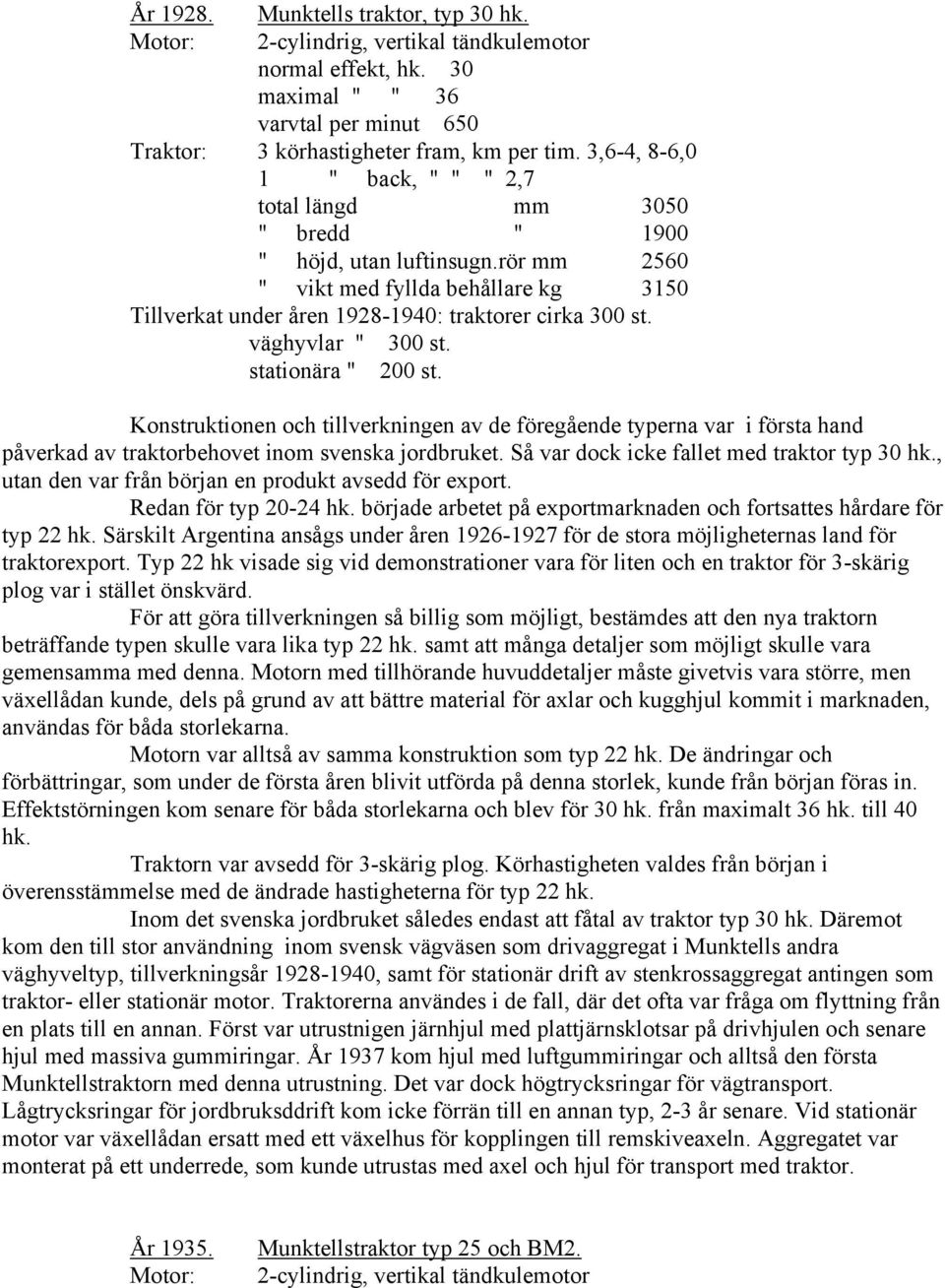 År 1928. Munktells traktor, typ 30 hk.
Motor: 2-cylindrig, vertikal tändkulemotor
normal effekt, hk. 30
maximal " " 36
varvtal per minut 650
Traktor: 3 körhastigheter fram, km per tim. 3,6-4, 8-6,0
1 " back, " " " 2,7
total längd mm 3050
" bredd " 1900
" höjd, utan luftinsugn.rör mm 2560
" vikt med fyllda behållare kg 3150
Tillverkat under åren 1928-1940: traktorer cirka 300 st.
väghyvlar " 300 st.
stationära " 200 st.

Konstruktionen och tillverkningen av de föregående typerna var i första hand påverkad av traktorbehovet inom svenska jordbruket. Så var dock icke fallet med traktor typ 30 hk., utan den var från början en produkt avsedd för export.

Redan för typ 20-24 hk. började arbetet på exportmarknaden och fortsattes hårdare för typ 22 hk. Särskilt Argentina ansågs under åren 1926-1927 för de stora möjligheternas land för traktorexport. Typ 22 hk visade sig vid demonstrationer vara för liten och en traktor för 3-skärig plog var i stället önskvärd.

För att göra tillverkningen så billig som möjligt, bestämdes att den nya traktorn beträffande typen skulle vara lika typ 22 hk. samt att många detaljer som möjligt skulle vara gemensamma med denna. Motorn med tillhörande huvuddetaljer måste givetvis vara större, men växellådan kunde, dels på grund av att bättre material för axlar och kugghjul kommit i marknaden, användas för båda storlekarna.

Motorn var alltså av samma konstruktion som typ 22 hk. De ändringar och förbättringar, som under de första åren blivit utförda på denna storlek, kunde från början föras in. Effektstörningen kom senare för båda storlekarna och blev för 30 hk. från maximalt 36 hk. till 40 hk.

Traktorn var avsedd för 3-skärig plog. Körhastigheten valdes från början i överensstämmelse med de ändrade hastigheterna för typ 22 hk.

Inom det svenska jordbruket således endast att fåtal av traktor typ 30 hk. Däremot kom den till stor användning inom svensk vägväsen som drivaggregat i Munktells andra väghyveltyp, tillverkningsår 1928-1940, samt för stationär drift av stenkrossaggregat antingen som traktor- eller stationär motor. Traktorerna användes i de fall, där det ofta var fråga om flyttning från en plats till en annan. Först var utrustningen järnhjul med plattjärnsklotsar på drivhjulen och senare hjul med massiva gummiringar. År 1937 kom hjul med luftgummiringar och alltså den första Munktellstraktorn med denna utrustning. Det var dock högtrycksringar för vägtransport. Lågtrycksringar för jordbruksddrift kom icke förrän till en annan typ, 2-3 år senare. Vid stationär motor var växellådan ersatt med ett växelhus för kopplingen till remskiveaxeln. Aggregatet var monterat på ett underrede, som kunde utrustas med axel och hjul för transport med traktor.

År 1935. Munktellstraktor typ 25 och BM2.
Motor: 2-cylindrig, vertikal tändkulemotor